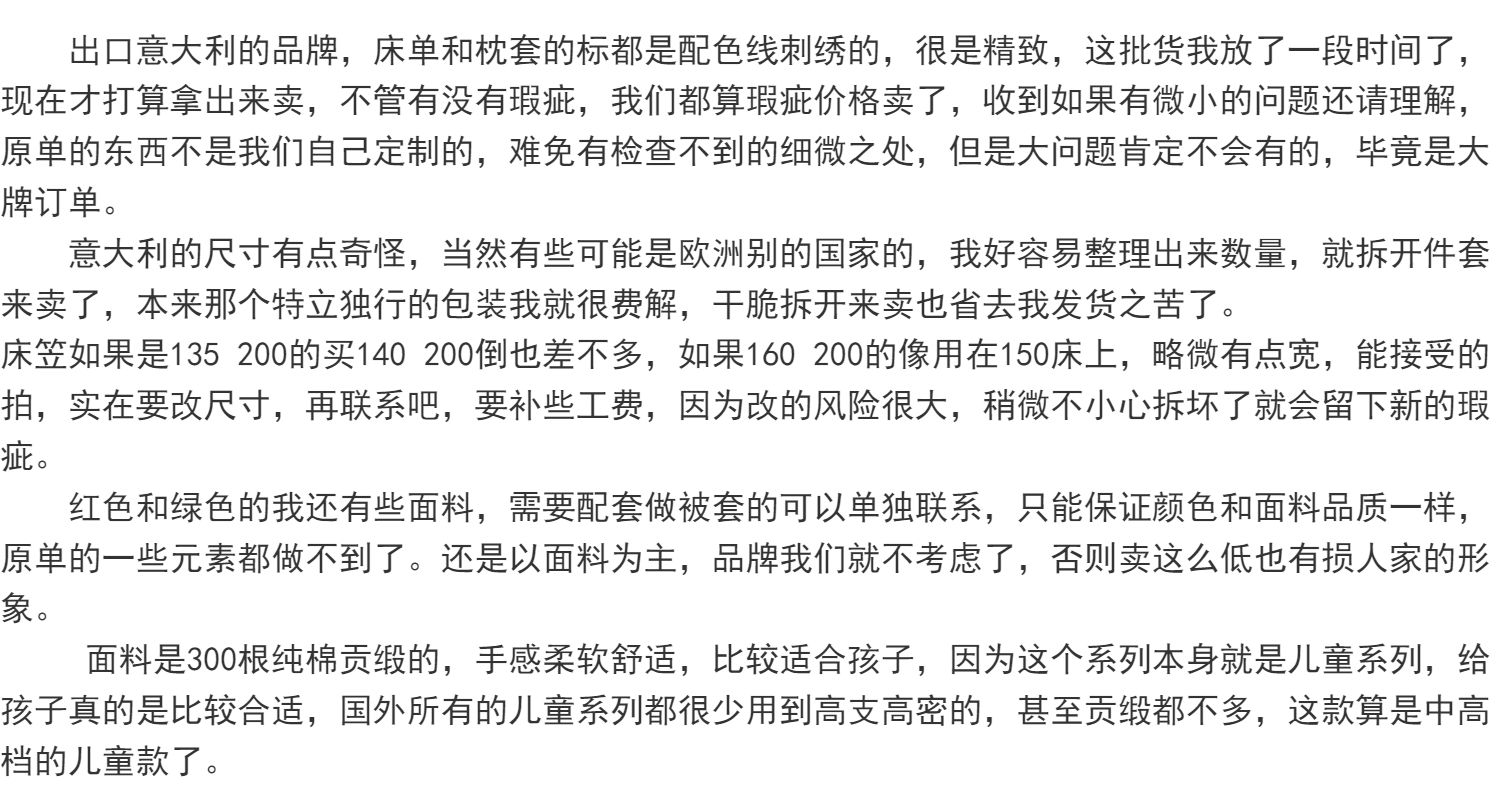 出口意大利的品牌，床单和枕套的标都是配色线刺绣的，很是精致，这批货我放了一段时间了，现在才打算拿出来卖，不管有没有瑕疵，我们都算瑕疵价格卖了，收到如果有微小的问题还请理解，原单的东西不是我们自己定制的，难免有检查不到的细微之处，但是大问题肯定不会有的，毕竟是大牌订单。

意大利的尺寸有点奇怪，当然有些可能是欧洲别的国家的，我好容易整理出来数量，就拆开件套来卖了，本来那个特立独行的包装我就很费解，干脆拆开来卖也省去我发货之苦了。

床笠如果是135 200的买140 200倒也差不多，如果160 200的像用在150床上，略微有点宽，能接受的拍，实在要改尺寸，再联系吧，要补些工费，因为改的风险很大，稍微不小心拆坏了就会留下新的瑕疵。

红色和绿色的我还有些面料，需要配套做被套的可以单独联系，只能保证颜色和面料品质一样，原单的一些元素都做不到了。还是以面料为主，品牌我们就不考虑了，否则卖这么低也有损人家的形象。

面料是300根纯棉贡缎的，手感柔软舒适，比较适合孩子，因为这个系列本身就是儿童系列，给孩子真的是比较合适，国外所有的儿童系列都很少用到高支高密的，甚至贡缎都不多，这款算是中高档的儿童款了。